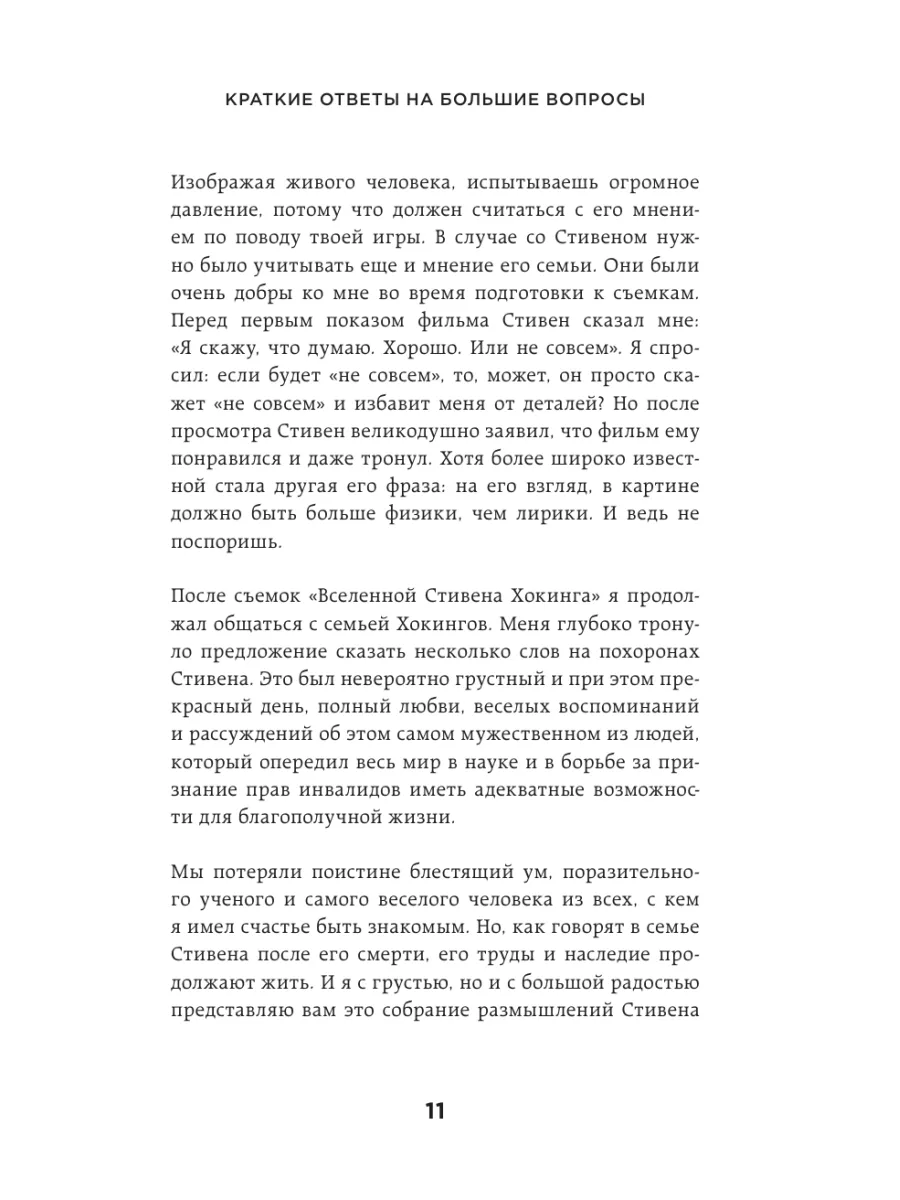 КРАТКИЕ ОТВЕТЫ НА БОЛЬШИЕ ВОПРОСЫ

Изображая живого человека, испытываешь огромное давление, потому что должен считаться с его мнением по поводу твоей игры. В случае со Стивеном нужно было учитывать еще и мнение его семьи. Они были очень добры ко мне во время подготовки к съемкам. Перед первым показом фильма Стивен сказал мне: «Я скажу, что думаю. Хорошо. Или не совсем». Я спросил: если будет «не совсем», то, может, он просто скажет «не совсем» и избавит меня от деталей? Но после просмотра Стивен великодушно заявил, что фильм ему понравился и даже тронул. Хотя более широко известной стала другая его фраза: на его взгляд, в картине должно быть больше физики, чем лирики. И ведь не поспоришь.

После съемок «Вселенной Стивена Хокинга» я продолжал общаться с семьей Хокингов. Меня глубоко тронуло предложение сказать несколько слов на похоронах Стивена. Это был невероятно грустный и при этом прекрасный день, полный любви, веселых воспоминаний и рассуждений об этом самом мужественном из людей, который опередил весь мир в науке и в борьбе за признание прав инвалидов иметь адекватные возможности для благополучной жизни.

Мы потеряли поистине блестящий ум, поразительного ученого и самого веселого человека из всех, с кем я имел счастье быть знакомым. Но, как говорят в семье Стивена после его смерти, его труды и наследие продолжают жить. И я с грустью, но и с большой радостью представляю вам это собрание размышлений Стивена

11